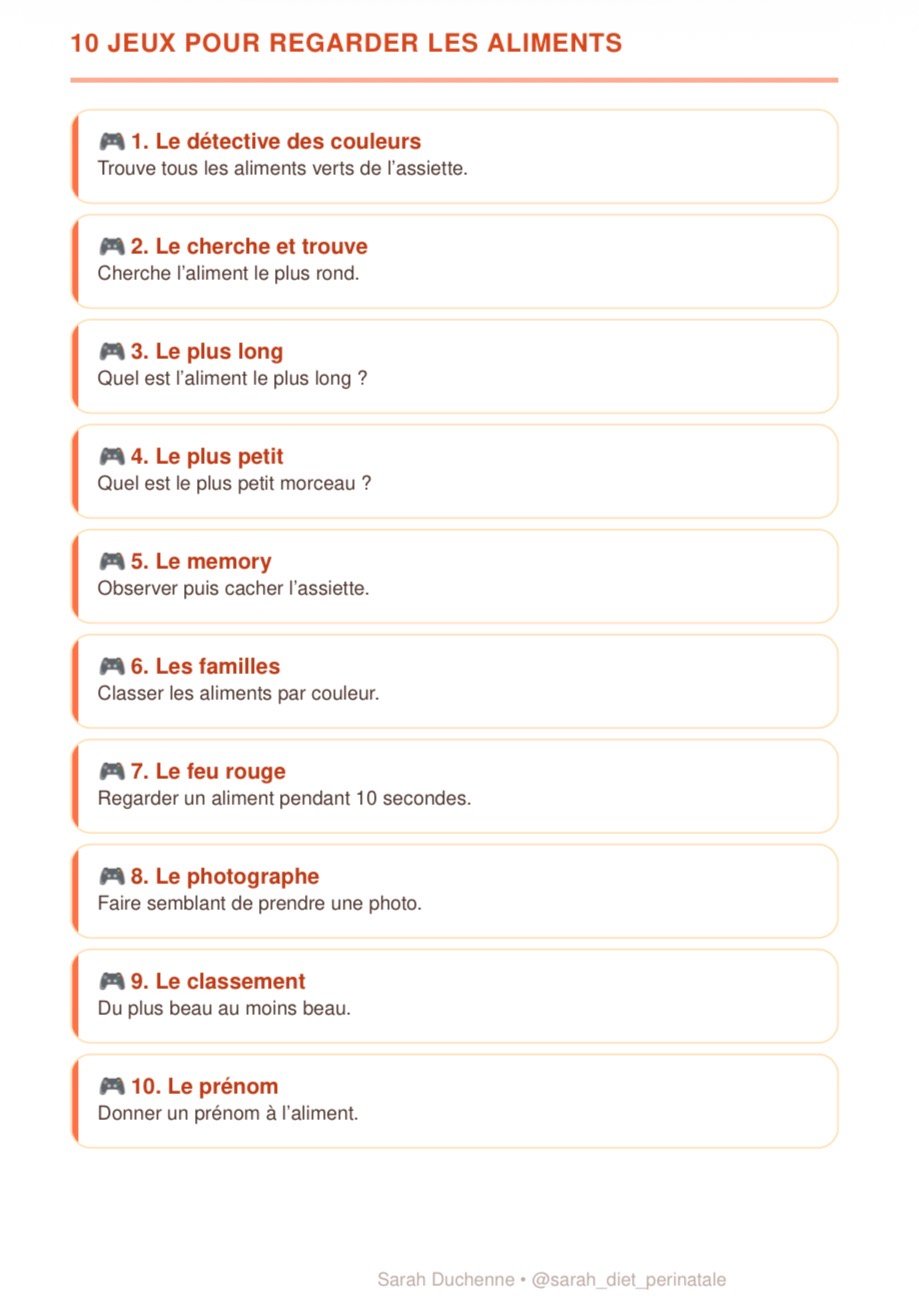 10 JEUX POUR REGARDER LES ALIMENTS

🎮 1. Le détective des couleurs
Trouve tous les aliments verts de l'assiette.

🎮 2. Le cherche et trouve
Cherche l'aliment le plus rond.

🎮 3. Le plus long
Quel est l'aliment le plus long ?

🎮 4. Le plus petit
Quel est le plus petit morceau ?

🎮 5. Le memory
Observer puis cacher l'assiette.

🎮 6. Les familles
Classer les aliments par couleur.

🎮 7. Le feu rouge
Regarder un aliment pendant 10 secondes.

🎮 8. Le photographe
Faire semblant de prendre une photo.

🎮 9. Le classement
Du plus beau au moins beau.

🎮 10. Le prénom
Donner un prénom à l'aliment.

Sarah Duchenne • @sarah_diet_perinatale